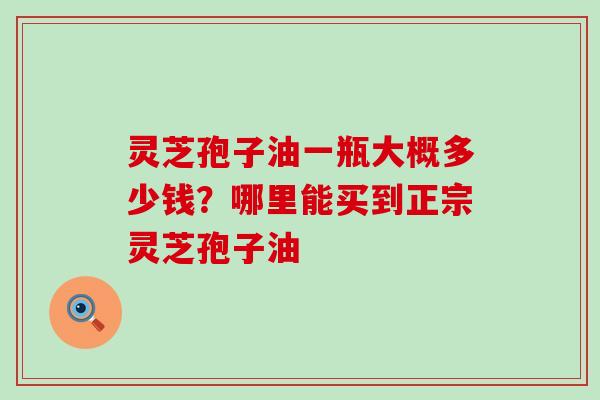 灵芝孢子油一瓶大概多少钱？哪里能买到正宗灵芝孢子油